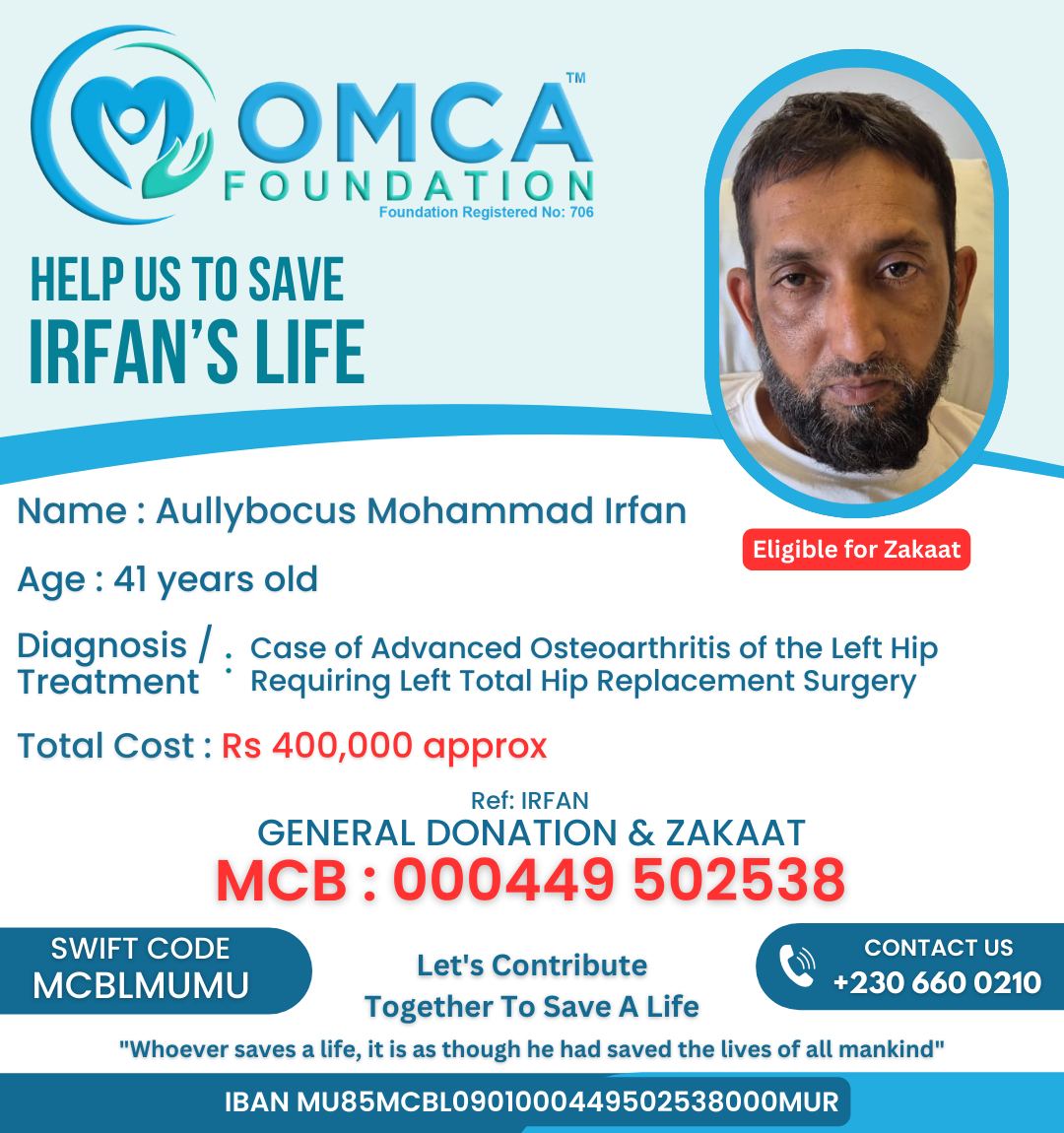 OMCA™
FOUNDATION
Foundation Registered No: 706

HELP US TO SAVE
IRFAN'S LIFE

Name : Aullybocus Mohammad Irfan

Eligible for Zakaat

Age : 41 years old

Diagnosis / Treatment : Case of Advanced Osteoarthritis of the Left Hip Requiring Left Total Hip Replacement Surgery

Total Cost : Rs 400,000 approx

Ref: IRFAN
GENERAL DONATION & ZAKAAT
MCB : 000449 502538

SWIFT CODE
MCBLMUMU

Let's Contribute
Together To Save A Life

CONTACT US
+230 660 0210

"Whoever saves a life, it is as though he had saved the lives of all mankind"

IBAN MU85MCBL0901000449502538000MUR